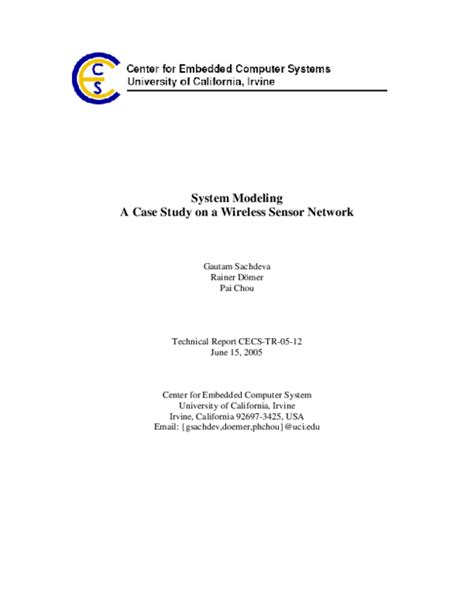 CECS

Center for Embedded Computer Systems
University of California, Irvine

System Modeling
A Case Study on a Wireless Sensor Network

Gautam Sachdeva
Rainer Dömer
Pai Chou

Technical Report CECS-TR-05-12
June 15, 2005

Center for Embedded Computer System
University of California, Irvine
Irvine, California 92697-3425, USA
Email: {gsachdev,doemer,phchou}@uci.edu